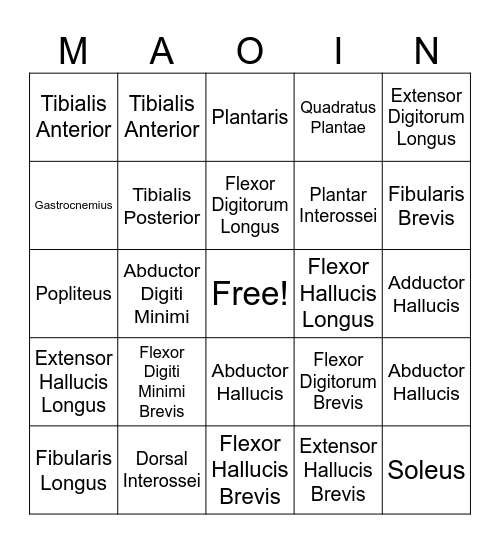 | M | A | O | I | N |
|---|---|---|---|---|
| Tibialis Anterior | Tibialis Anterior | Plantaris | Quadratus Plantae | Extensor Digitorum Longus |
| Gastrocnemius | Tibialis Posterior | Flexor Digitorum Longus | Plantar Interossei | Fibularis Brevis |
| Popliteus | Abductor Digiti Minimi | Free! | Flexor Hallucis Longus | Adductor Hallucis |
| Extensor Hallucis Longus | Flexor Digiti Minimi Brevis | Abductor Hallucis | Flexor Digitorum Brevis | Abductor Hallucis |
| Fibularis Longus | Dorsal Interossei | Flexor Hallucis Brevis | Extensor Hallucis Brevis | Soleus |